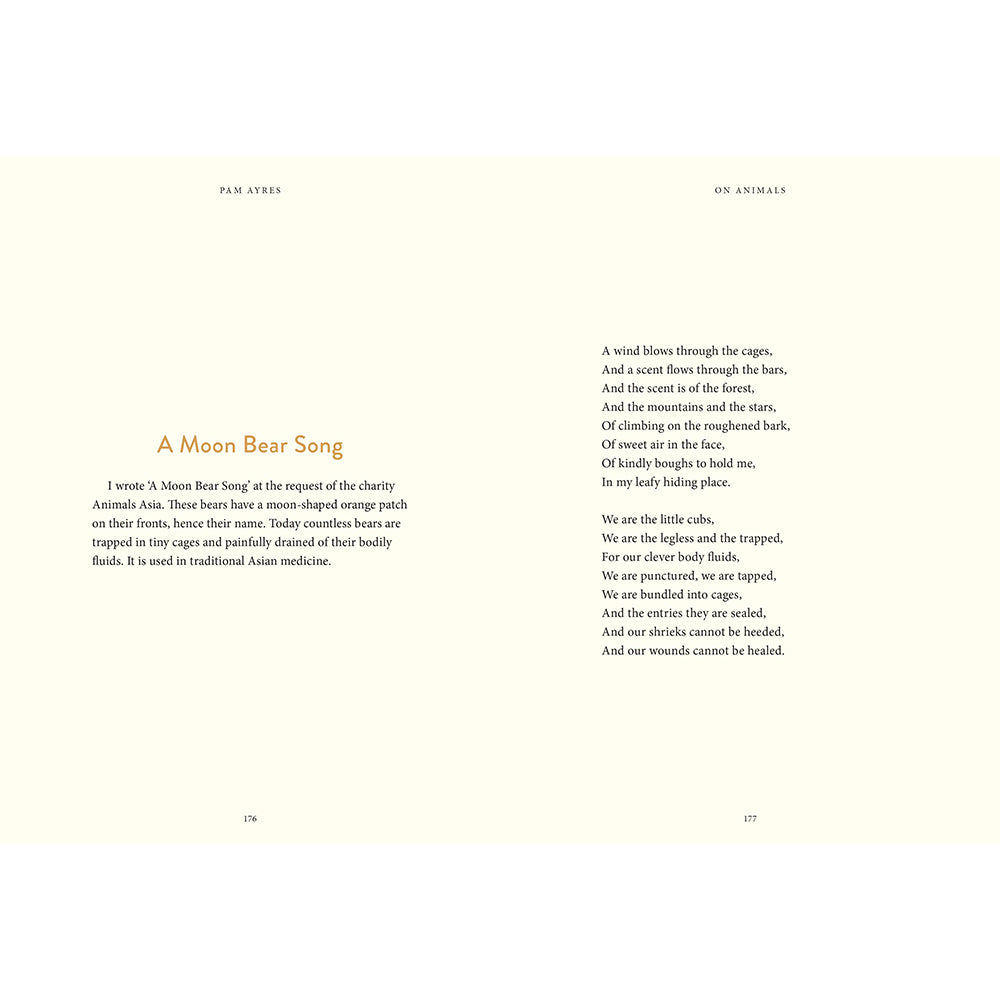 PAM AYRES

A Moon Bear Song

I wrote 'A Moon Bear Song' at the request of the charity Animals Asia. These bears have a moon-shaped orange patch on their fronts, hence their name. Today countless bears are trapped in tiny cages and painfully drained of their bodily fluids. It is used in traditional Asian medicine.

176

ON ANIMALS

A wind blows through the cages,
And a scent flows through the bars,
And the scent is of the forest,
And the mountains and the stars,
Of climbing on the roughened bark,
Of sweet air in the face,
Of kindly boughs to hold me,
In my leafy hiding place.

We are the little cubs,
We are the legless and the trapped,
For our clever body fluids,
We are punctured, we are tapped,
We are bundled into cages,
And the entries they are sealed,
And our shrieks cannot be heeded,
And our wounds cannot be healed.

177